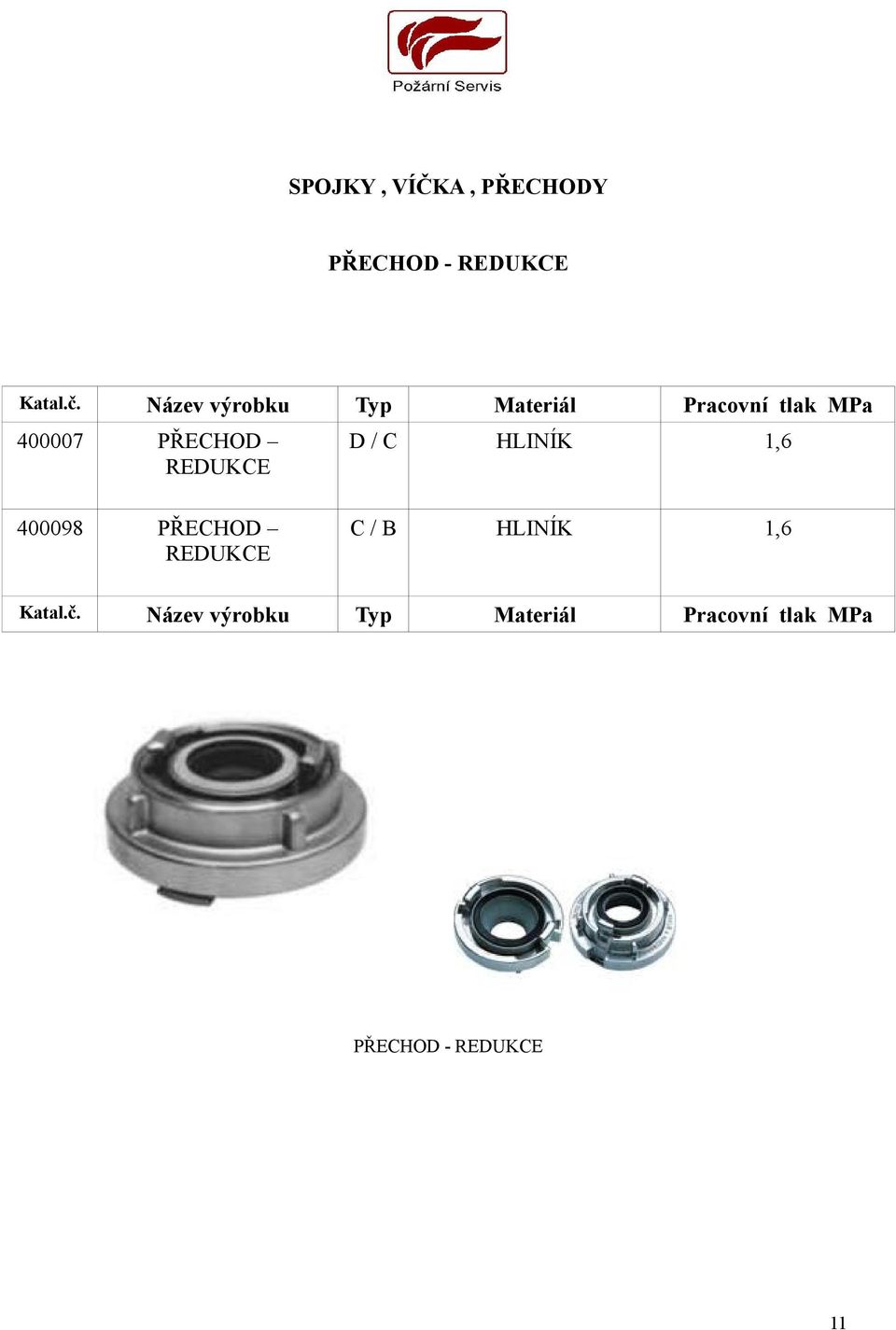 Požární Servis

SPOJKY , VÍČKA , PŘECHODY

PŘECHOD - REDUKCE

| Katal.č. | Název výrobku | Typ | Materiál | Pracovní tlak MPa |
|---|---|---|---|---|
| 400007 | PŘECHOD – REDUKCE | D / C | HLINÍK | 1,6 |
| 400098 | PŘECHOD – REDUKCE | C / B | HLINÍK | 1,6 |
| Katal.č. | Název výrobku | Typ | Materiál | Pracovní tlak MPa |

PŘECHOD - REDUKCE

11